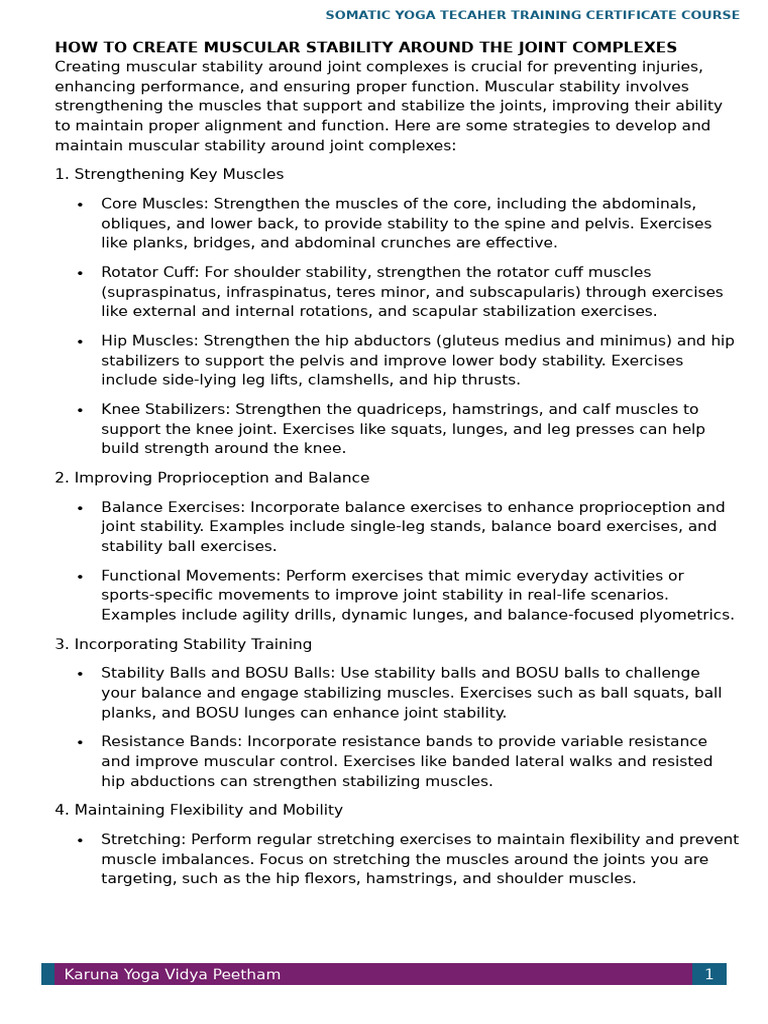 SOMATIC YOGA TECAHER TRAINING CERTIFICATE COURSE

HOW TO CREATE MUSCULAR STABILITY AROUND THE JOINT COMPLEXES

Creating muscular stability around joint complexes is crucial for preventing injuries, enhancing performance, and ensuring proper function. Muscular stability involves strengthening the muscles that support and stabilize the joints, improving their ability to maintain proper alignment and function. Here are some strategies to develop and maintain muscular stability around joint complexes:

1. Strengthening Key Muscles

• Core Muscles: Strengthen the muscles of the core, including the abdominals, obliques, and lower back, to provide stability to the spine and pelvis. Exercises like planks, bridges, and abdominal crunches are effective.

• Rotator Cuff: For shoulder stability, strengthen the rotator cuff muscles (supraspinatus, infraspinatus, teres minor, and subscapularis) through exercises like external and internal rotations, and scapular stabilization exercises.

• Hip Muscles: Strengthen the hip abductors (gluteus medius and minimus) and hip stabilizers to support the pelvis and improve lower body stability. Exercises include side-lying leg lifts, clamshells, and hip thrusts.

• Knee Stabilizers: Strengthen the quadriceps, hamstrings, and calf muscles to support the knee joint. Exercises like squats, lunges, and leg presses can help build strength around the knee.

2. Improving Proprioception and Balance

• Balance Exercises: Incorporate balance exercises to enhance proprioception and joint stability. Examples include single-leg stands, balance board exercises, and stability ball exercises.

• Functional Movements: Perform exercises that mimic everyday activities or sports-specific movements to improve joint stability in real-life scenarios. Examples include agility drills, dynamic lunges, and balance-focused plyometrics.

3. Incorporating Stability Training

• Stability Balls and BOSU Balls: Use stability balls and BOSU balls to challenge your balance and engage stabilizing muscles. Exercises such as ball squats, ball planks, and BOSU lunges can enhance joint stability.

• Resistance Bands: Incorporate resistance bands to provide variable resistance and improve muscular control. Exercises like banded lateral walks and resisted hip abductions can strengthen stabilizing muscles.

4. Maintaining Flexibility and Mobility

• Stretching: Perform regular stretching exercises to maintain flexibility and prevent muscle imbalances. Focus on stretching the muscles around the joints you are targeting, such as the hip flexors, hamstrings, and shoulder muscles.

Karuna Yoga Vidya Peetham 1